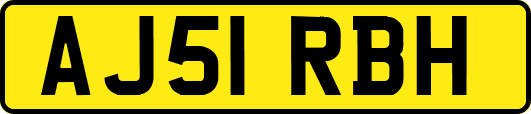 AJ51 RBH